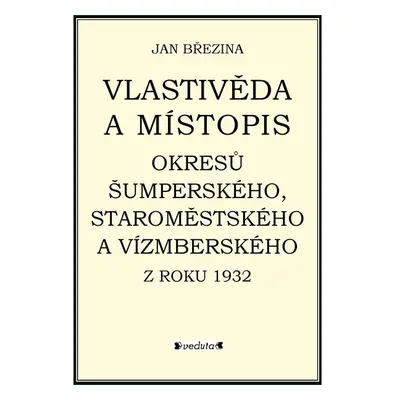 JAN BŘEZINA

VLASTIVĚDA A MÍSTOPIS

OKRESŮ ŠUMPERSKÉHO, STAROMĚSTSKÉHO A VÍZMBERSKÉHO

Z ROKU 1932

veduta